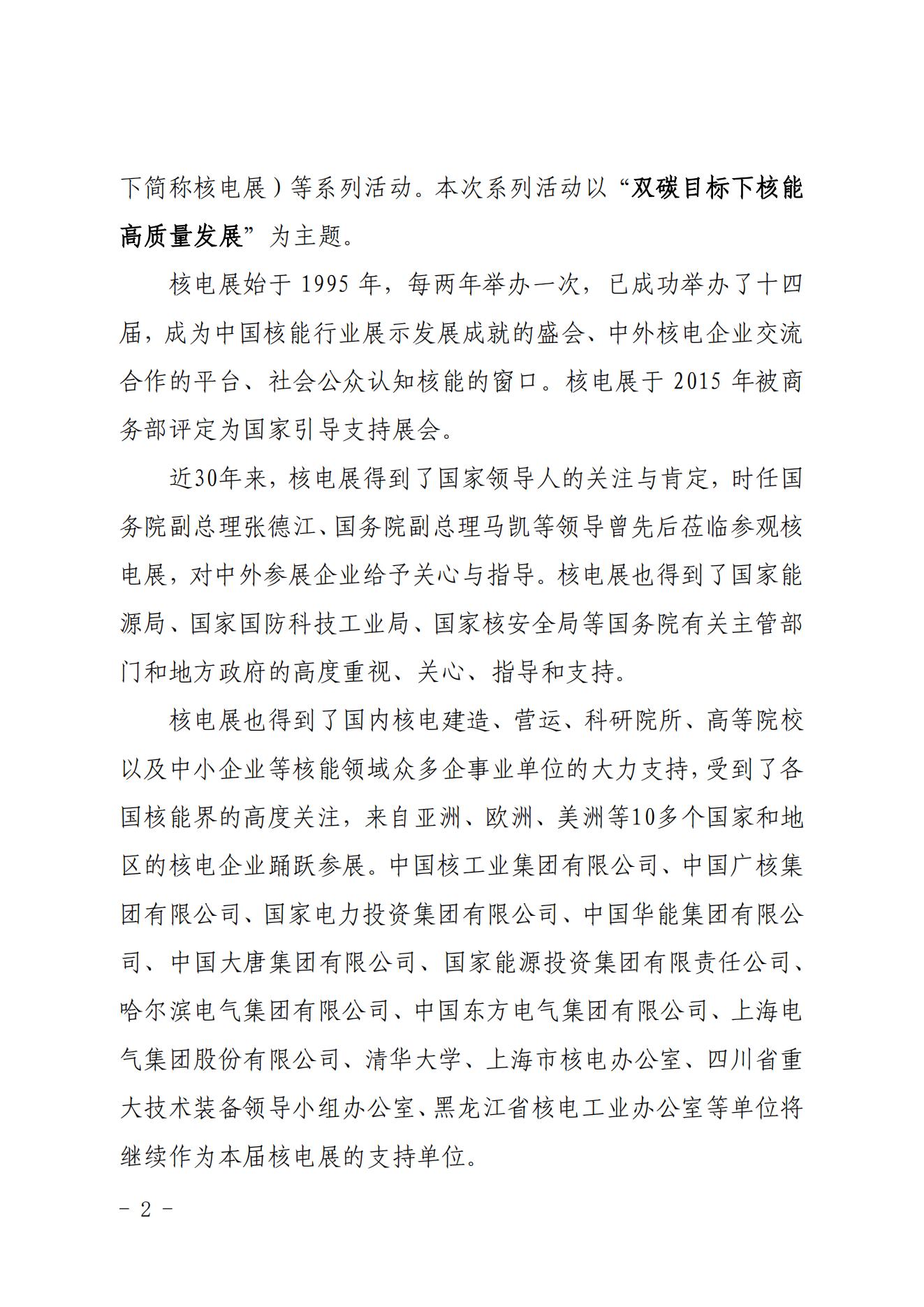 下简称核电展）等系列活动。本次系列活动以“双碳目标下核能高质量发展”为主题。

核电展始于 1995 年，每两年举办一次，已成功举办了十四届，成为中国核能行业展示发展成就的盛会、中外核电企业交流合作的平台、社会公众认知核能的窗口。核电展于 2015 年被商务部评定为国家引导支持展会。

近30年来，核电展得到了国家领导人的关注与肯定，时任国务院副总理张德江、国务院副总理马凯等领导曾先后莅临参观核电展，对中外参展企业给予关心与指导。核电展也得到了国家能源局、国家国防科技工业局、国家核安全局等国务院有关主管部门和地方政府的高度重视、关心、指导和支持。

核电展也得到了国内核电建造、营运、科研院所、高等院校以及中小企业等核能领域众多企事业单位的大力支持，受到了各国核能界的高度关注，来自亚洲、欧洲、美洲等10多个国家和地区的核电企业踊跃参展。中国核工业集团有限公司、中国广核集团有限公司、国家电力投资集团有限公司、中国华能集团有限公司、中国大唐集团有限公司、国家能源投资集团有限责任公司、哈尔滨电气集团有限公司、中国东方电气集团有限公司、上海电气集团股份有限公司、清华大学、上海市核电办公室、四川省重大技术装备领导小组办公室、黑龙江省核电工业办公室等单位将继续作为本届核电展的支持单位。

- 2 -